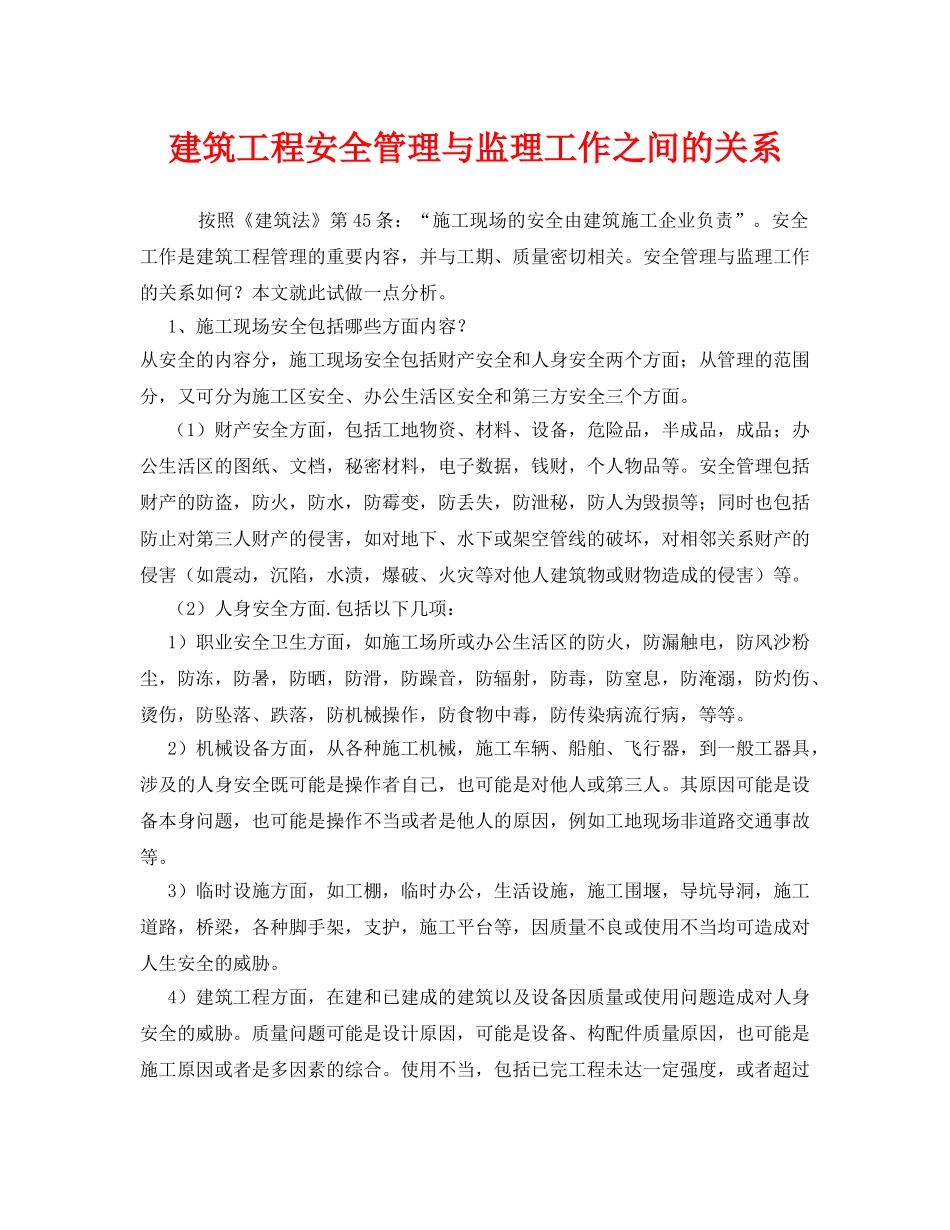 建筑工程安全管理与监理工作之间的关系

按照《建筑法》第45条："施工现场的安全由建筑施工企业负责"。安全工作是建筑工程管理的重要内容，并与工期、质量密切相关。安全管理与监理工作的关系如何？本文就此试做一点分析。

1、施工现场安全包括哪些方面内容？

从安全的内容分，施工现场安全包括财产安全和人身安全两个方面；从管理的范围分，又可分为施工区安全、办公生活区安全和第三方安全三个方面。

（1）财产安全方面，包括工地物资、材料、设备，危险品，半成品，成品；办公生活区的图纸、文档，秘密材料，电子数据，钱财，个人物品等。安全管理包括财产的防盗，防火，防水，防霉变，防丢失，防泄秘，防人为毁损等；同时也包括防止对第三人财产的侵害，如对地下、水下或架空管线的破坏，对相邻关系财产的侵害（如震动，沉陷，水渍，爆破、火灾等对他人建筑物或财物造成的侵害）等。

（2）人身安全方面.包括以下几项：

1）职业安全卫生方面，如施工场所或办公生活区的防火，防漏触电，防风沙粉尘，防冻，防暑，防晒，防滑，防躁音，防辐射，防毒，防窒息，防淹溺，防灼伤、烫伤，防坠落、跌落，防机械操作，防食物中毒，防传染病流行病，等等。

2）机械设备方面，从各种施工机械，施工车辆、船舶、飞行器，到一般工器具，涉及的人身安全既可能是操作者自己，也可能是对他人或第三人。其原因可能是设备本身问题，也可能是操作不当或者是他人的原因，例如工地现场非道路交通事故等。

3）临时设施方面，如工棚，临时办公，生活设施，施工围堰，导坑导洞，施工道路，桥梁，各种脚手架，支护，施工平台等，因质量不良或使用不当均可造成对人生安全的威胁。

4）建筑工程方面，在建和已建成的建筑以及设备因质量或使用问题造成对人身安全的威胁。质量问题可能是设计原因，可能是设备、构配件质量原因，也可能是施工原因或者是多因素的综合。使用不当，包括已完工程未达一定强度，或者超过